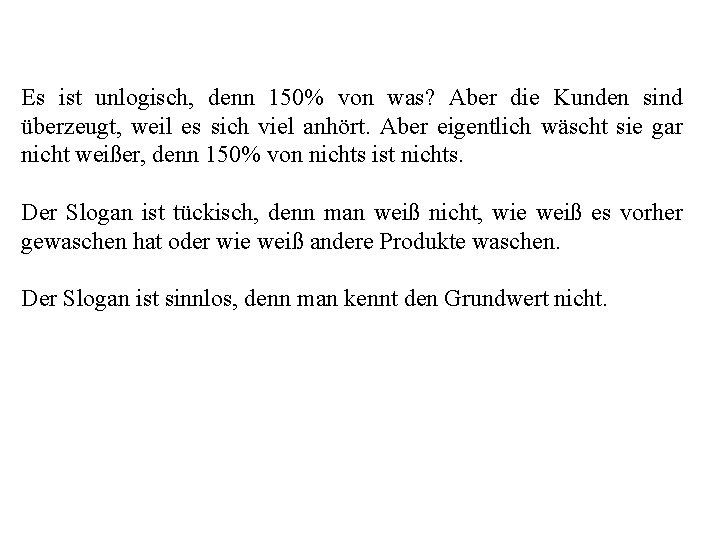 Es ist unlogisch, denn 150% von was? Aber die Kunden sind überzeugt, weil es sich viel anhört. Aber eigentlich wäscht sie gar nicht weißer, denn 150% von nichts ist nichts.

Der Slogan ist tückisch, denn man weiß nicht, wie weiß es vorher gewaschen hat oder wie weiß andere Produkte waschen.

Der Slogan ist sinnlos, denn man kennt den Grundwert nicht.